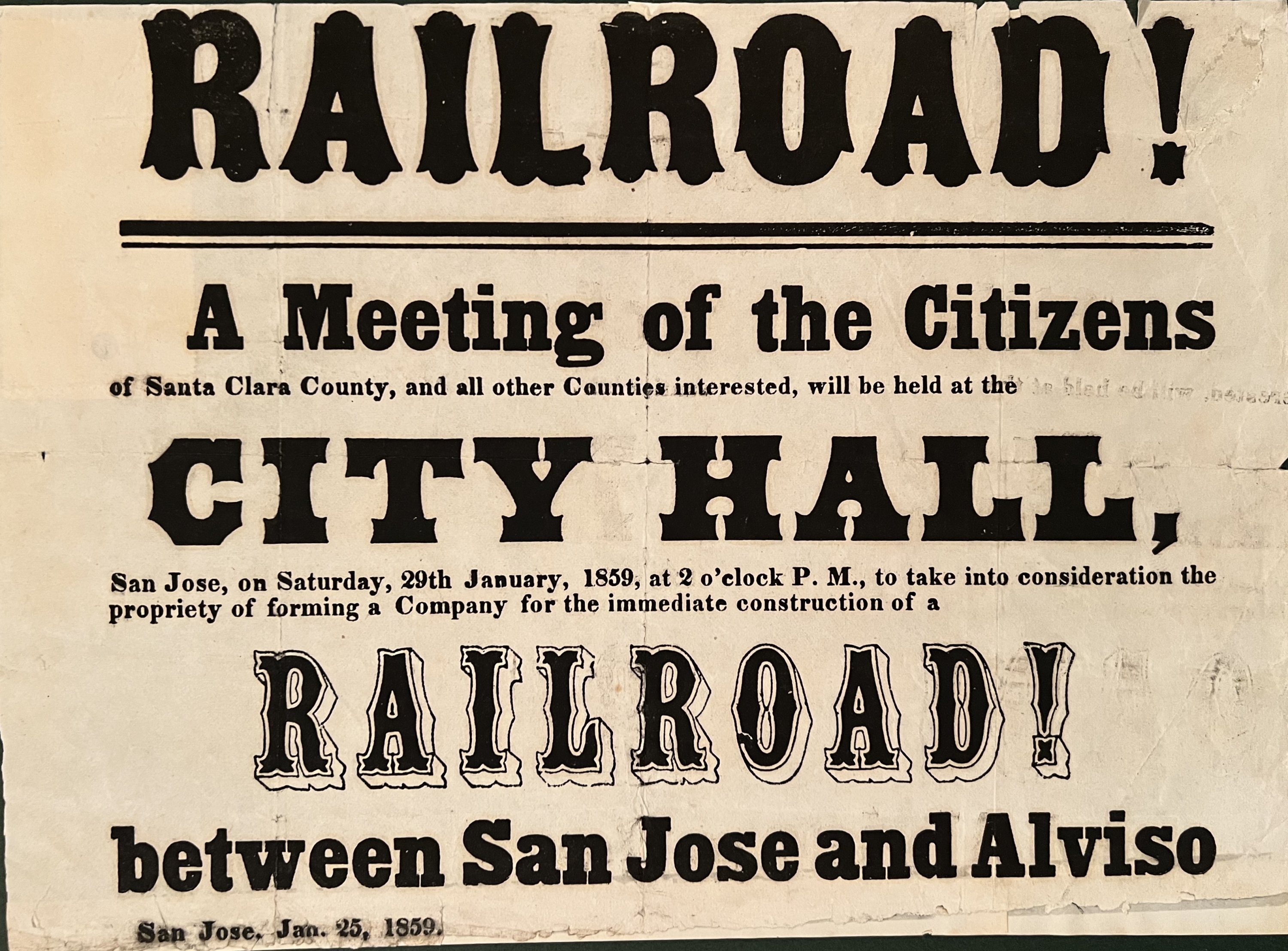 RAILROAD!

A Meeting of the Citizens

of Santa Clara County, and all other Counties interested, will be held at the

CITY HALL,

San Jose, on Saturday, 29th January, 1859, at 2 o'clock P. M., to take into consideration the propriety of forming a Company for the immediate construction of a

RAILROAD!

between San Jose and Alviso

San Jose, Jan. 25, 1859.